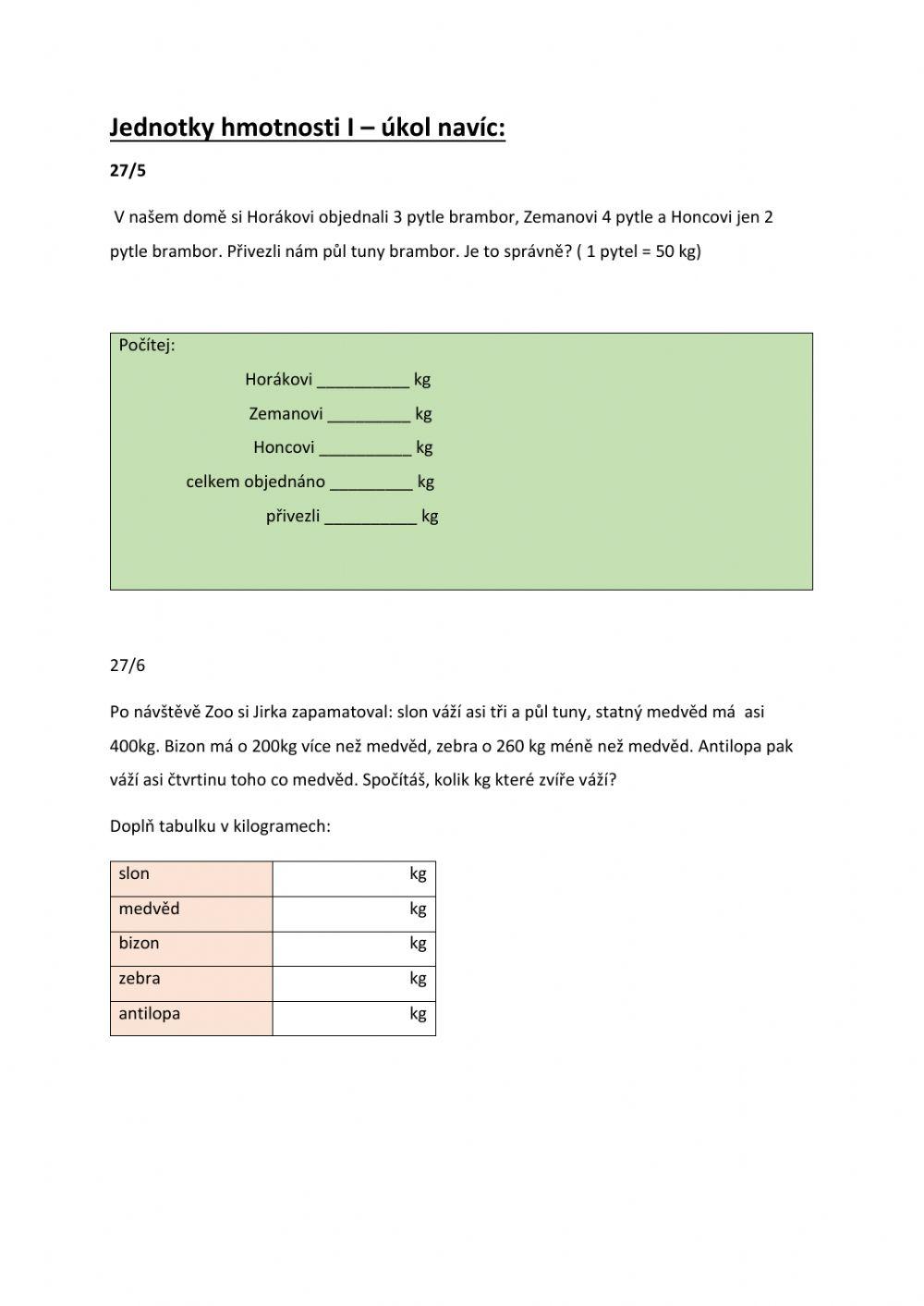 Jednotky hmotnosti I – úkol navíc:

27/5

V našem domě si Horákovi objednali 3 pytle brambor, Zemanovi 4 pytle a Honcovi jen 2 pytle brambor. Přivezli nám půl tuny brambor. Je to správně? ( 1 pytel = 50 kg)

Počítej:

Horákovi __________ kg

Zemanovi _________ kg

Honcovi __________ kg

celkem objednáno _________ kg

přivezli __________ kg

27/6

Po návštěvě Zoo si Jirka zapamatoval: slon váží asi tři a půl tuny, statný medvěd má asi 400kg. Bizon má o 200kg více než medvěd, zebra o 260 kg méně než medvěd. Antilopa pak váží asi čtvrtinu toho co medvěd. Spočítáš, kolik kg které zvíře váží?

Doplň tabulku v kilogramech:

| slon | kg |
|---|---|
| medvěd | kg |
| bizon | kg |
| zebra | kg |
| antilopa | kg |